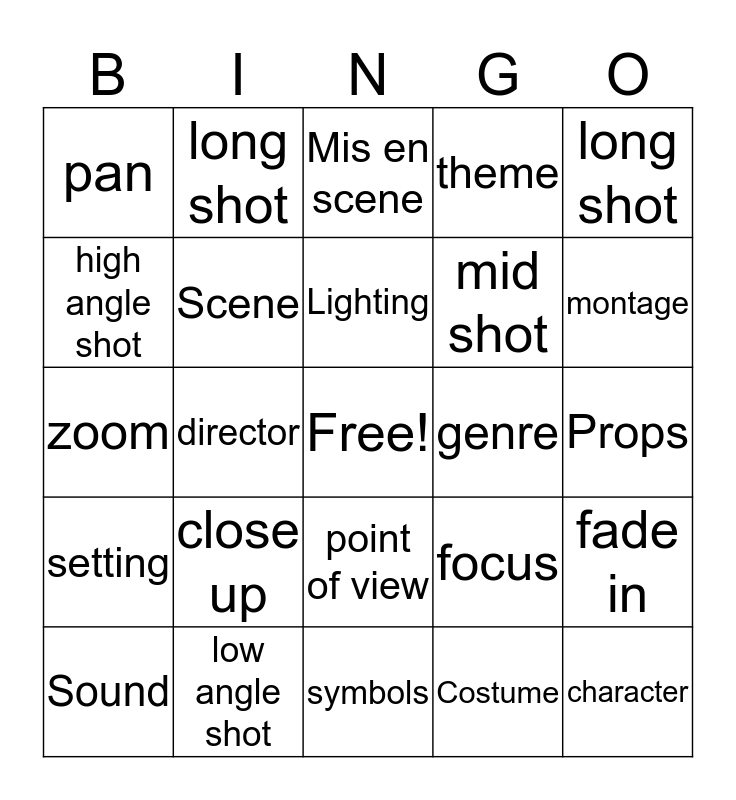 | B | I | N | G | O |
|---|---|---|---|---|
| pan | long shot | Mis en scene | theme | long shot |
| high angle shot | Scene | Lighting | mid shot | montage |
| zoom | director | Free! | genre | Props |
| setting | close up | point of view | focus | fade in |
| Sound | low angle shot | symbols | Costume | character |